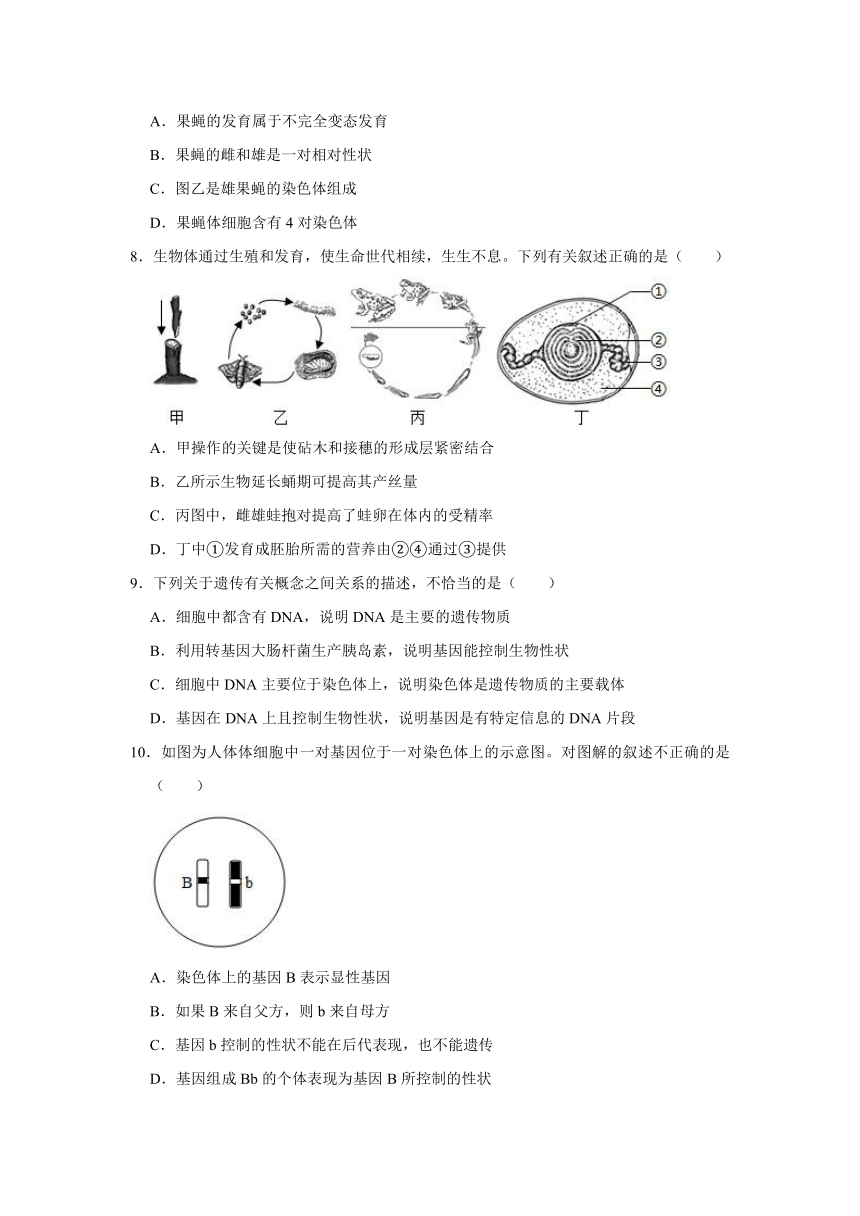 A．果蝇的发育属于不完全变态发育

B．果蝇的雌和雄是一对相对性状

C．图乙是雄果蝇的染色体组成

D．果蝇体细胞含有 4 对染色体

8．生物体通过生殖和发育，使生命世代相续，生生不息。下列有关叙述正确的是（　　）

①
②
③
④
甲　乙　丙　丁

A．甲操作的关键是使砧木和接穗的形成层紧密结合

B．乙所示生物延长蛹期可提高其产丝量

C．丙图中，雌雄蛙抱对提高了蛙卵在体内的受精率

D．丁中①发育成胚胎所需的营养由②④通过③提供

9．下列关于遗传有关概念之间关系的描述，不恰当的是（　　）

A．细胞中都含有 DNA，说明 DNA 是主要的遗传物质

B．利用转基因大肠杆菌生产胰岛素，说明基因能控制生物性状

C．细胞中 DNA 主要位于染色体上，说明染色体是遗传物质的主要载体

D．基因在 DNA 上且控制生物性状，说明基因是有特定信息的 DNA 片段

10．如图为人体体细胞中一对基因位于一对染色体上的示意图。对图解的叙述不正确的是（　　）

B　b

A．染色体上的基因 B 表示显性基因

B．如果 B 来自父方，则 b 来自母方

C．基因 b 控制的性状不能在后代表现，也不能遗传

D．基因组成 Bb 的个体表现为基因 B 所控制的性状